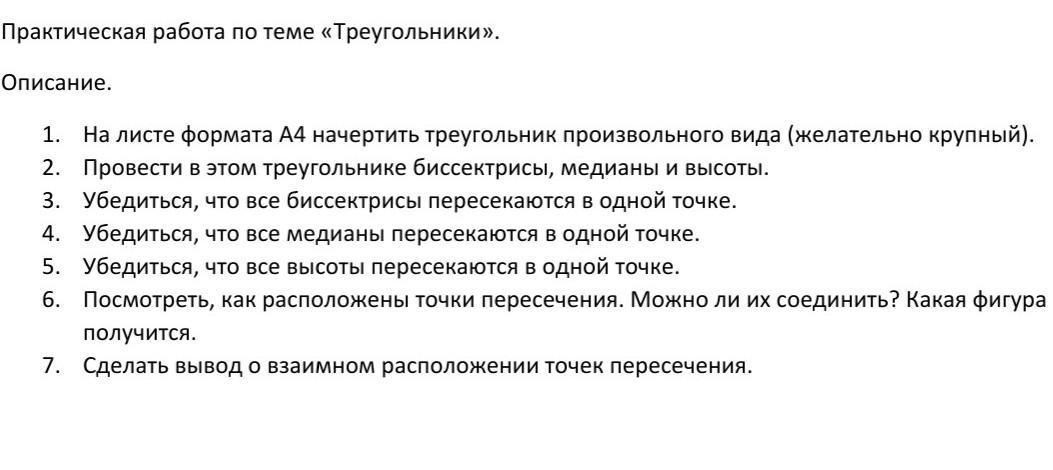 Практическая работа по теме «Треугольники».

Описание.

1. На листе формата А4 начертить треугольник произвольного вида (желательно крупный).
2. Провести в этом треугольнике биссектрисы, медианы и высоты.
3. Убедиться, что все биссектрисы пересекаются в одной точке.
4. Убедиться, что все медианы пересекаются в одной точке.
5. Убедиться, что все высоты пересекаются в одной точке.
6. Посмотреть, как расположены точки пересечения. Можно ли их соединить? Какая фигура получится.
7. Сделать вывод о взаимном расположении точек пересечения.